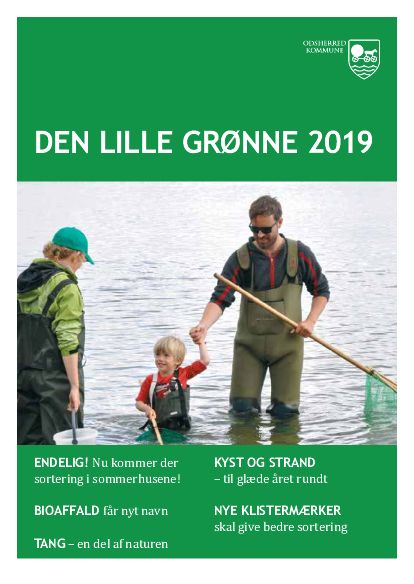 ODSHERRED KOMMUNE

DEN LILLE GRØNNE 2019

ENDELIG! Nu kommer der sortering i sommerhusene!

BIOAFFALD får nyt navn

TANG – en del af naturen

KYST OG STRAND – til glæde året rundt

NYE KLISTERMÆRKER skal give bedre sortering